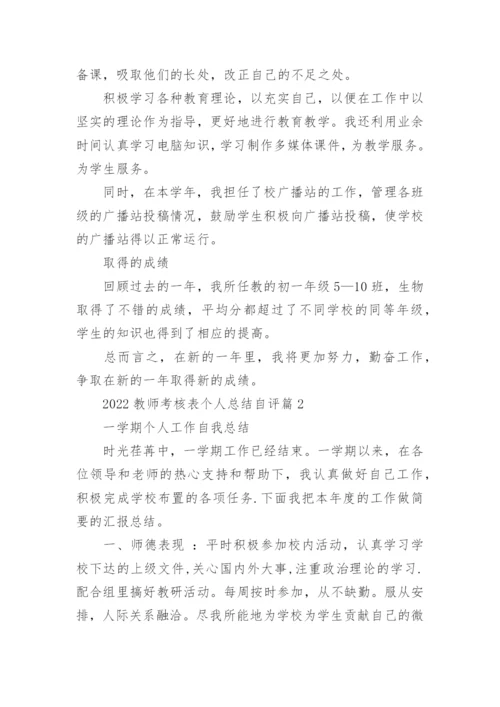 备课，吸取他们的长处，改正自己的不足之处。

积极学习各种教育理论，以充实自己，以便在工作中以坚实的理论作为指导，更好地进行教育教学。我还利用业余时间认真学习电脑知识，学习制作多媒体课件，为教学服务。为学生服务。

同时，在本学年，我担任了校广播站的工作，管理各班级的广播站投稿情况，鼓励学生积极向广播站投稿，使学校的广播站得以正常运行。

取得的成绩

回顾过去的一年，我所任教的初一年级5—10班，生物取得了不错的成绩，平均分都超过了不同学校的同等年级，学生的知识也得到了相应的提高。

总而言之，在新的一年里，我将更加努力，勤奋工作，争取在新的一年取得新的成绩。

2022教师考核表个人总结自评篇2

一学期个人工作自我总结

时光荏苒中，一学期工作已经结束。一学期以来，在各位领导和老师的热心支持和帮助下，我认真做好自己工作，积极完成学校布置的各项任务.下面我把本年度的工作做简要的汇报总结。

一、师德表现 ：平时积极参加校内活动，认真学习学校下达的上级文件,关心国内外大事,注重政治理论的学习.配合组里搞好教研活动。每周按时参加，从不缺勤。服从安排，人际关系融洽。尽我所能地为学校为学生贡献自己的微